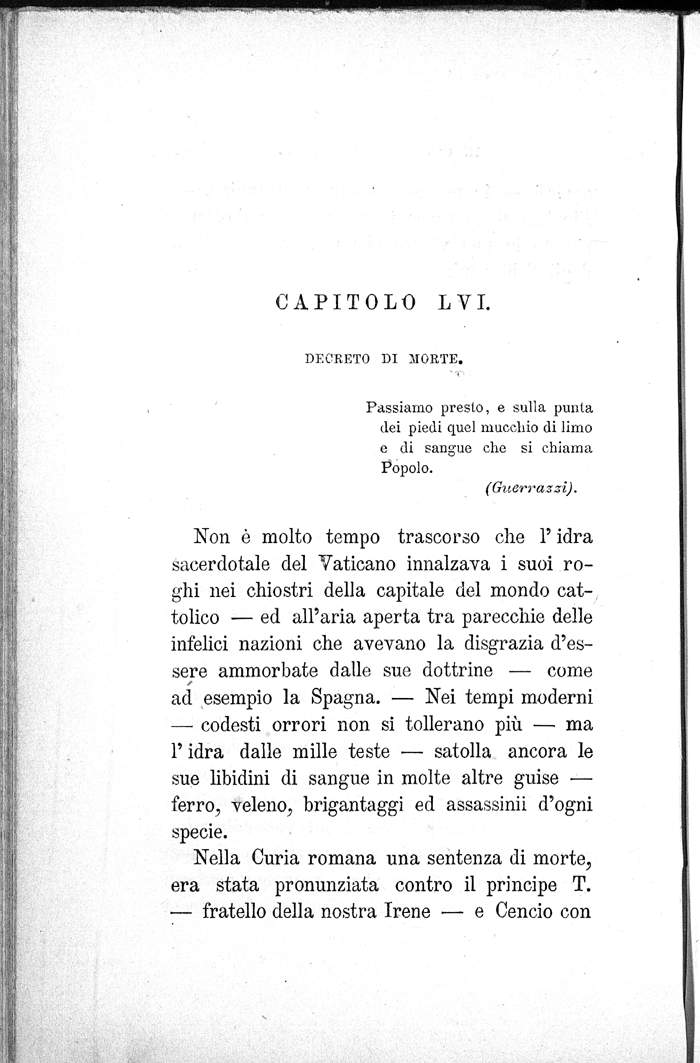 CAPITOLO LVI.

DECRETO DI MORTE.

Passiamo presto, e sulla punta dei piedi quel mucchio di limo e di sangue che si chiama Popolo.

(Guerrazzi).

Non è molto tempo trascorso che l'idra sacerdotale del Vaticano innalzava i suoi roghi nei chiostri della capitale del mondo cattolico — ed all'aria aperta tra parecchie delle infelici nazioni che avevano la disgrazia d'essere ammorbate dalle sue dottrine — come ad esempio la Spagna. — Nei tempi moderni — codesti orrori non si tollerano più — ma l'idra dalle mille teste — satolla ancora le sue libidini di sangue in molte altre guise — ferro, veleno, brigantaggi ed assassinii d'ogni specie.

Nella Curia romana una sentenza di morte, era stata pronunziata contro il principe T. — fratello della nostra Irene — e Cencio con